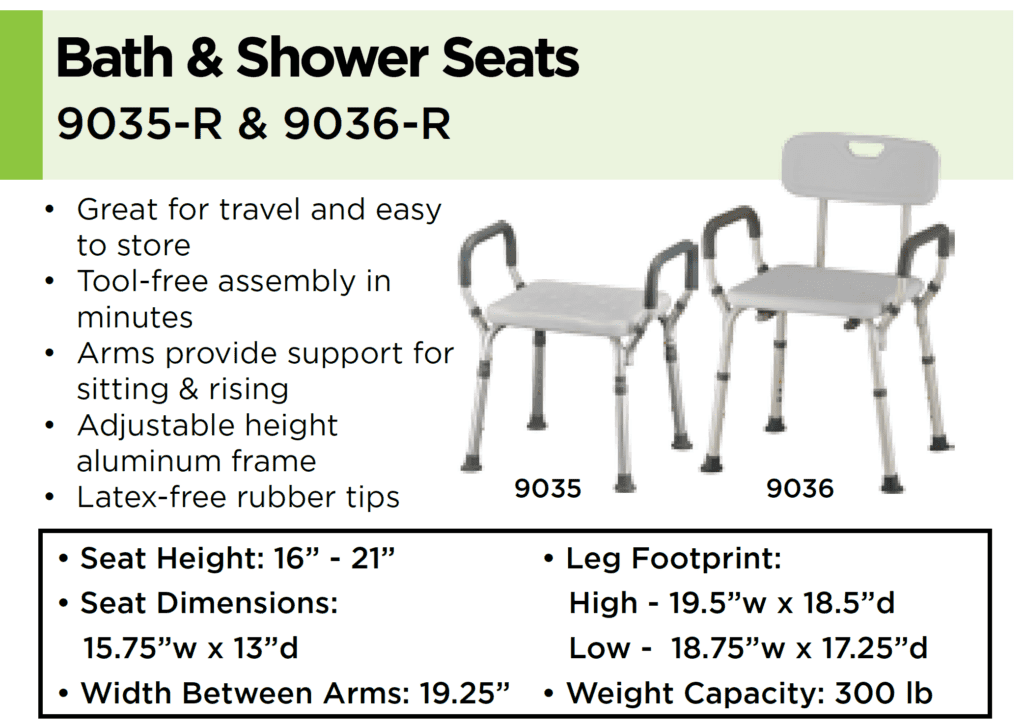 Bath & Shower Seats
9035-R & 9036-R

• Great for travel and easy to store
• Tool-free assembly in minutes
• Arms provide support for sitting & rising
• Adjustable height aluminum frame
• Latex-free rubber tips

9035
9036

• Seat Height: 16” - 21”
• Seat Dimensions: 15.75”w x 13”d
• Width Between Arms: 19.25”

• Leg Footprint:
High - 19.5”w x 18.5”d
Low - 18.75”w x 17.25”d
• Weight Capacity: 300 lb